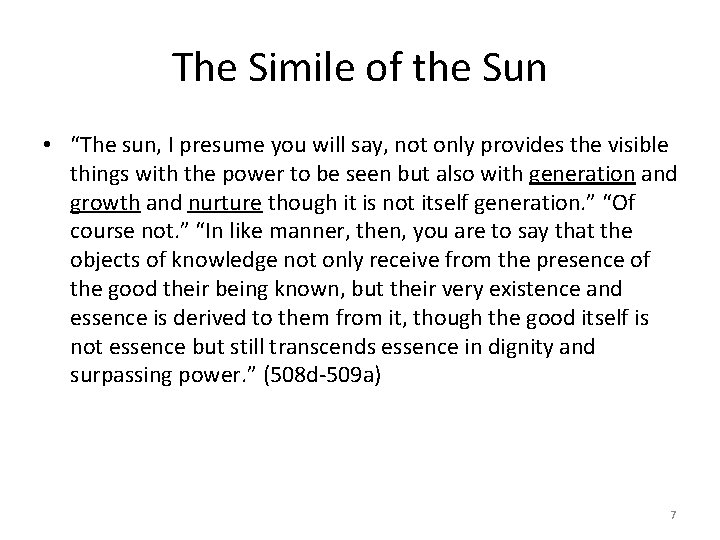 The Simile of the Sun

• “The sun, I presume you will say, not only provides the visible things with the power to be seen but also with generation and growth and nurture though it is not itself generation.” “Of course not.” “In like manner, then, you are to say that the objects of knowledge not only receive from the presence of the good their being known, but their very existence and essence is derived to them from it, though the good itself is not essence but still transcends essence in dignity and surpassing power.” (508d-509a)

7